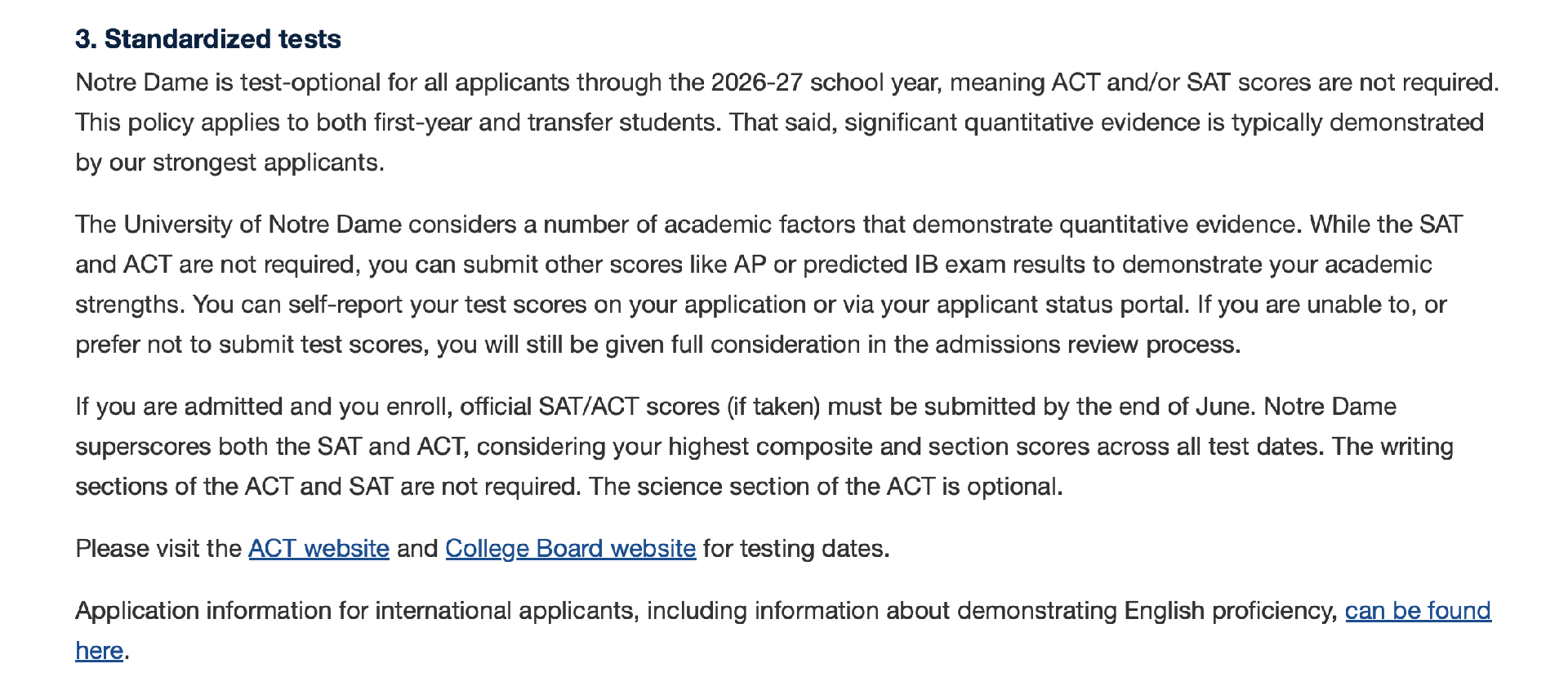 3. Standardized tests

Notre Dame is test-optional for all applicants through the 2026-27 school year, meaning ACT and/or SAT scores are not required. This policy applies to both first-year and transfer students. That said, significant quantitative evidence is typically demonstrated by our strongest applicants.

The University of Notre Dame considers a number of academic factors that demonstrate quantitative evidence. While the SAT and ACT are not required, you can submit other scores like AP or predicted IB exam results to demonstrate your academic strengths. You can self-report your test scores on your application or via your applicant status portal. If you are unable to, or prefer not to submit test scores, you will still be given full consideration in the admissions review process.

If you are admitted and you enroll, official SAT/ACT scores (if taken) must be submitted by the end of June. Notre Dame superscores both the SAT and ACT, considering your highest composite and section scores across all test dates. The writing sections of the ACT and SAT are not required. The science section of the ACT is optional.

Please visit the ACT website and College Board website for testing dates.

Application information for international applicants, including information about demonstrating English proficiency, can be found here.